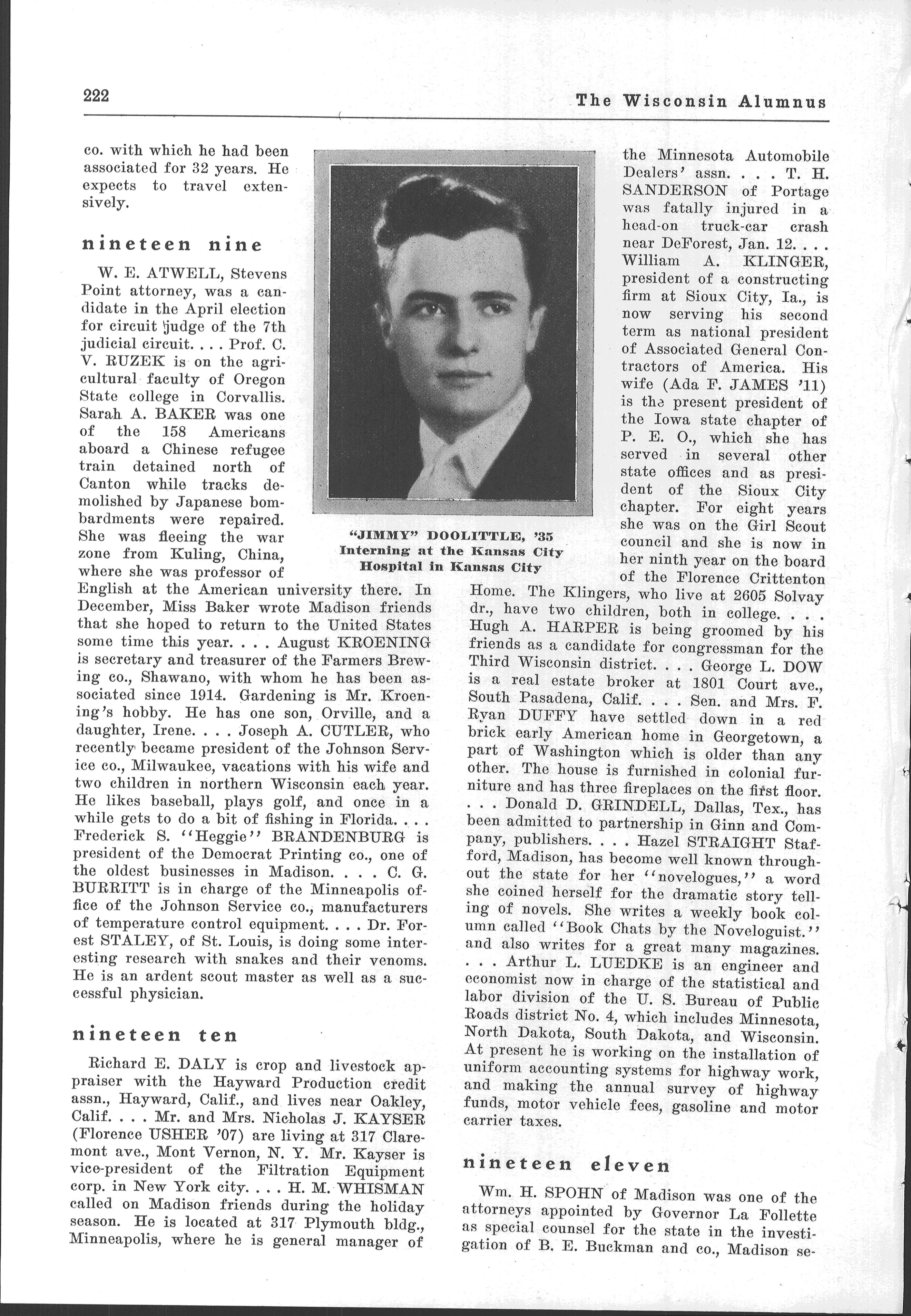 222 The Wisconsin Alumnus

co. with which he had been associated for 32 years. He expects to travel extensively.

nineteen nine

W. E. ATWELL, Stevens Point attorney, was a candidate in the April election for circuit judge of the 7th judicial circuit. . . . Prof. C. V. RUZEK is on the agricultural faculty of Oregon State college in Corvallis. Sarah A. BAKER was one of the 158 Americans aboard a Chinese refugee train detained north of Canton while tracks demolished by Japanese bombardments were repaired. She was fleeing the war zone from Kuling, China, where she was professor of English at the American university there. In December, Miss Baker wrote Madison friends that she hoped to return to the United States some time this year. . . . August KROENING is secretary and treasurer of the Farmers Brewing co., Shawano, with whom he has been associated since 1914. Gardening is Mr. Kroening's hobby. He has one son, Orville, and a daughter, Irene. . . . Joseph A. CUTLER, who recently became president of the Johnson Service co., Milwaukee, vacations with his wife and two children in northern Wisconsin each year. He likes baseball, plays golf, and once in a while gets to do a bit of fishing in Florida. . . . Frederick S. "Heggie" BRANDENBURG is president of the Democrat Printing co., one of the oldest businesses in Madison. . . . C. G. BURRITT is in charge of the Minneapolis office of the Johnson Service co., manufacturers of temperature control equipment. . . . Dr. Forest STALEY, of St. Louis, is doing some interesting research with snakes and their venoms. He is an ardent scout master as well as a successful physician.

nineteen ten

Richard E. DALY is crop and livestock appraiser with the Hayward Production credit assn., Hayward, Calif., and lives near Oakley, Calif. . . . Mr. and Mrs. Nicholas J. KAYSER (Florence USHER '07) are living at 317 Claremont ave., Mont Vernon, N. Y. Mr. Kayser is vice-president of the Filtration Equipment corp. in New York city. . . . H. M. WHISMAN called on Madison friends during the holiday season. He is located at 317 Plymouth bldg., Minneapolis, where he is general manager of

"JIMMY" DOOLITTLE, '35
Interning at the Kansas City Hospital in Kansas City

the Minnesota Automobile Dealers' assn. . . . T. H. SANDERSON of Portage was fatally injured in a head-on truck-car crash near DeForest, Jan. 12. . . . William A. KLINGER, president of a constructing firm at Sioux City, Ia., is now serving his second term as national president of Associated General Contractors of America. His wife (Ada F. JAMES '11) is the present president of the Iowa state chapter of P. E. O., which she has served in several other state offices and as president of the Sioux City chapter. For eight years she was on the Girl Scout council and she is now in her ninth year on the board of the Florence Crittenton Home. The Klingers, who live at 2605 Solvay dr., have two children, both in college. . . . Hugh A. HARPER is being groomed by his friends as a candidate for congressman for the Third Wisconsin district. . . . George L. DOW is a real estate broker at 1801 Court ave., South Pasadena, Calif. . . . Sen. and Mrs. F. Ryan DUFFY have settled down in a red brick early American home in Georgetown, a part of Washington which is older than any other. The house is furnished in colonial furniture and has three fireplaces on the first floor. . . . Donald D. GRINDELL, Dallas, Tex., has been admitted to partnership in Ginn and Company, publishers. . . . Hazel STRAIGHT Stafford, Madison, has become well known throughout the state for her "novelogues," a word she coined herself for the dramatic story telling of novels. She writes a weekly book column called "Book Chats by the Noveloguist." and also writes for a great many magazines. . . . Arthur L. LUEDKE is an engineer and economist now in charge of the statistical and labor division of the U. S. Bureau of Public Roads district No. 4, which includes Minnesota, North Dakota, South Dakota, and Wisconsin. At present he is working on the installation of uniform accounting systems for highway work, and making the annual survey of highway funds, motor vehicle fees, gasoline and motor carrier taxes.

nineteen eleven

Wm. H. SPOHN of Madison was one of the attorneys appointed by Governor La Follette as special counsel for the state in the investigation of B. E. Buckman and co., Madison se-